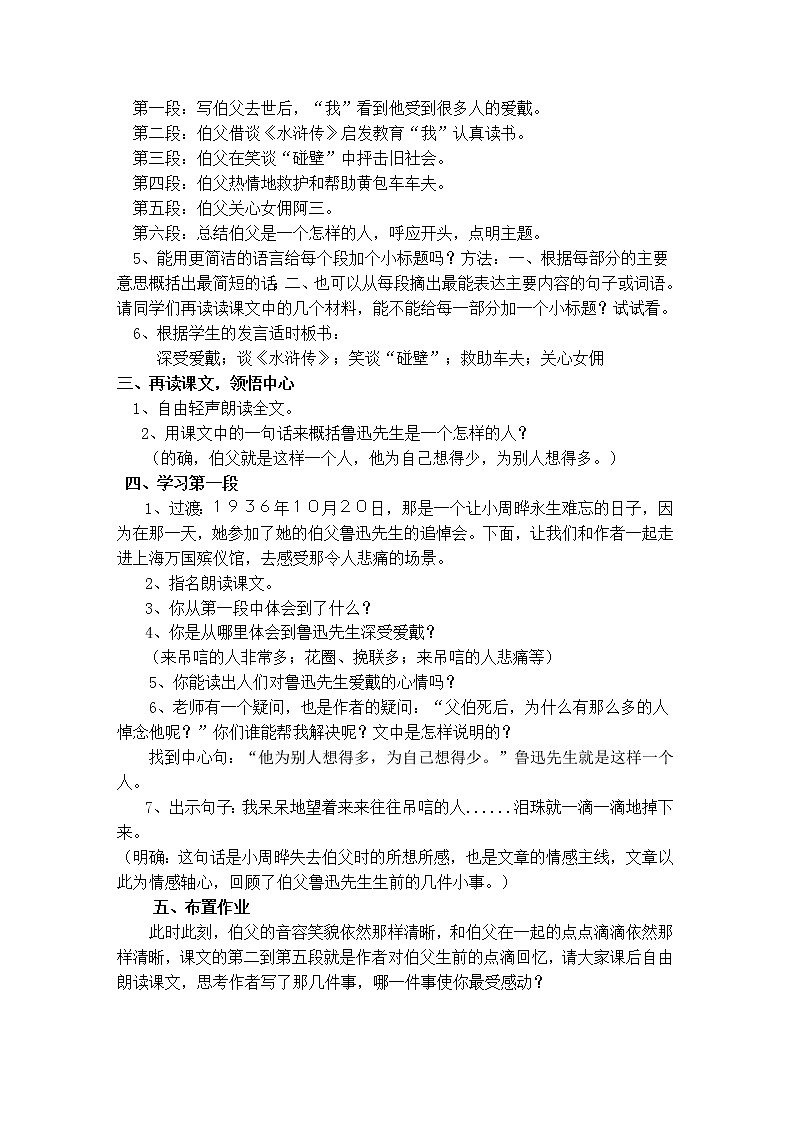 第一段：写伯父去世后，“我”看到他受到很多人的爱戴。
第二段：伯父借谈《水浒传》启发教育“我”认真读书。
第三段：伯父在笑谈“碰壁”中抨击旧社会。
第四段：伯父热情地救护和帮助黄包车车夫。
第五段：伯父关心女佣阿三。
第六段：总结伯父是一个怎样的人，呼应开头，点明主题。

5、能用更简洁的语言给每个段加个小标题吗？方法：一、根据每部分的主要意思概括出最简短的话 二、也可以从每段摘出最能表达主要内容的句子或词语。请同学们再读读课文中的几个材料，能不能给每一部分加一个小标题？试试看。

6、根据学生的发言适时板书：

深受爱戴；谈《水浒传》；笑谈“碰壁”；救助车夫；关心女佣

三、再读课文，领悟中心

1、自由轻声朗读全文。

2、用课文中的一句话来概括鲁迅先生是一个怎样的人？

（的确，伯父就是这样一个人，他为自己想得少，为别人想得多。）

四、学习第一段

1、过渡：１９３６年１０月２０日，那是一个让小周晔永生难忘的日子，因为在那一天，她参加了她的伯父鲁迅先生的追悼会。下面，让我们和作者一起走进上海万国殡仪馆，去感受那令人悲痛的场景。

2、指名朗读课文。

3、你从第一段中体会到了什么？

4、你是从哪里体会到鲁迅先生深受爱戴？

（来吊唁的人非常多；花圈、挽联多；来吊唁的人悲痛等）

5、你能读出人们对鲁迅先生爱戴的心情吗？

6、老师有一个疑问，也是作者的疑问：“父伯死后，为什么有那么多的人悼念他呢？”你们谁能帮我解决呢？文中是怎样说明的？

找到中心句：“他为别人想得多，为自己想得少。”鲁迅先生就是这样一个人。

7、出示句子：我呆呆地望着来来往往吊唁的人......泪珠就一滴一滴地掉下来。

（明确：这句话是小周晔失去伯父时的所想所感，也是文章的情感主线，文章以此为情感轴心，回顾了伯父鲁迅先生生前的几件小事。）

五、布置作业

此时此刻，伯父的音容笑貌依然那样清晰，和伯父在一起的点点滴滴依然那样清晰，课文的第二到第五段就是作者对伯父生前的点滴回忆，请大家课后自由朗读课文，思考作者写了那几件事，哪一件事使你最受感动？